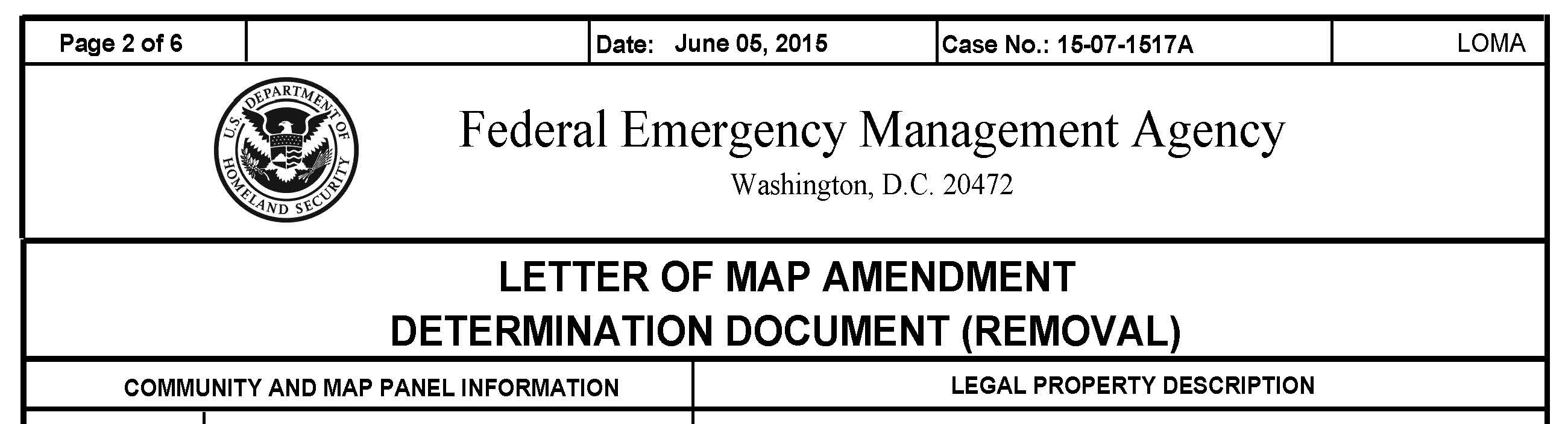 | Page 2 of 6 | | Date: June 05, 2015 | Case No.: 15-07-1517A | LOMA |
|---|---|---|---|---|

U.S. DEPARTMENT OF HOMELAND SECURITY

Federal Emergency Management Agency
Washington, D.C. 20472

LETTER OF MAP AMENDMENT
DETERMINATION DOCUMENT (REMOVAL)

| COMMUNITY AND MAP PANEL INFORMATION | LEGAL PROPERTY DESCRIPTION |
|---|---|